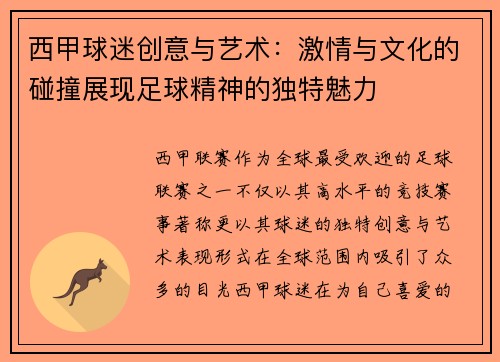 西甲球迷创意与艺术：激情与文化的碰撞展现足球精神的独特魅力

西甲联赛作为全球最受欢迎的足球联赛之一不仅以其高水平的竞技赛事著称更以其球迷的独特创意与艺术表现形式在全球范围内吸引了众多的目光西甲球迷在为自己喜爱的